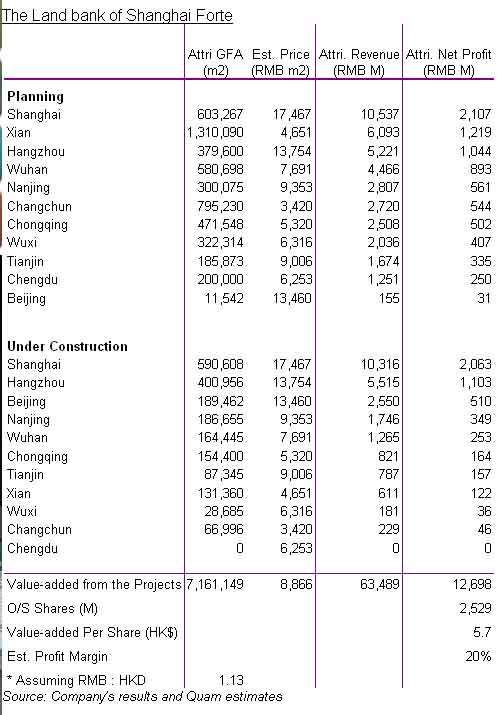 The Land bank of Shanghai Forte

| | Attri GFA (m2) | Est. Price (RMB m2) | Attri. Revenue (RMB M) | Attri. Net Profit (RMB M) |
|---|---|---|---|---|
| **Planning** | | | | |
| Shanghai | 603,267 | 17,467 | 10,537 | 2,107 |
| Xian | 1,310,090 | 4,651 | 6,093 | 1,219 |
| Hangzhou | 379,600 | 13,754 | 5,221 | 1,044 |
| Wuhan | 580,698 | 7,691 | 4,466 | 893 |
| Nanjing | 300,075 | 9,353 | 2,807 | 561 |
| Changchun | 795,230 | 3,420 | 2,720 | 544 |
| Chongqing | 471,548 | 5,320 | 2,508 | 502 |
| Wuxi | 322,314 | 6,316 | 2,036 | 407 |
| Tianjin | 185,873 | 9,006 | 1,674 | 335 |
| Chengdu | 200,000 | 6,253 | 1,251 | 250 |
| Beijing | 11,542 | 13,460 | 155 | 31 |
| **Under Construction** | | | | |
| Shanghai | 590,608 | 17,467 | 10,316 | 2,063 |
| Hangzhou | 400,956 | 13,754 | 5,515 | 1,103 |
| Beijing | 189,462 | 13,460 | 2,550 | 510 |
| Nanjing | 186,655 | 9,353 | 1,746 | 349 |
| Wuhan | 164,445 | 7,691 | 1,265 | 253 |
| Chongqing | 154,400 | 5,320 | 821 | 164 |
| Tianjin | 87,345 | 9,006 | 787 | 157 |
| Xian | 131,360 | 4,651 | 611 | 122 |
| Wuxi | 28,685 | 6,316 | 181 | 36 |
| Changchun | 66,996 | 3,420 | 229 | 46 |
| Chengdu | 0 | 6,253 | 0 | 0 |
| Value-added from the Projects | 7,161,149 | 8,866 | 63,489 | 12,698 |
| O/S Shares (M) | | | | 2,529 |
| Value-added Per Share (HK$) | | | | 5.7 |
| Est. Profit Margin | | | | 20% |
| * Assuming RMB : HKD | 1.13 | | | |

Source: Company's results and Quam estimates